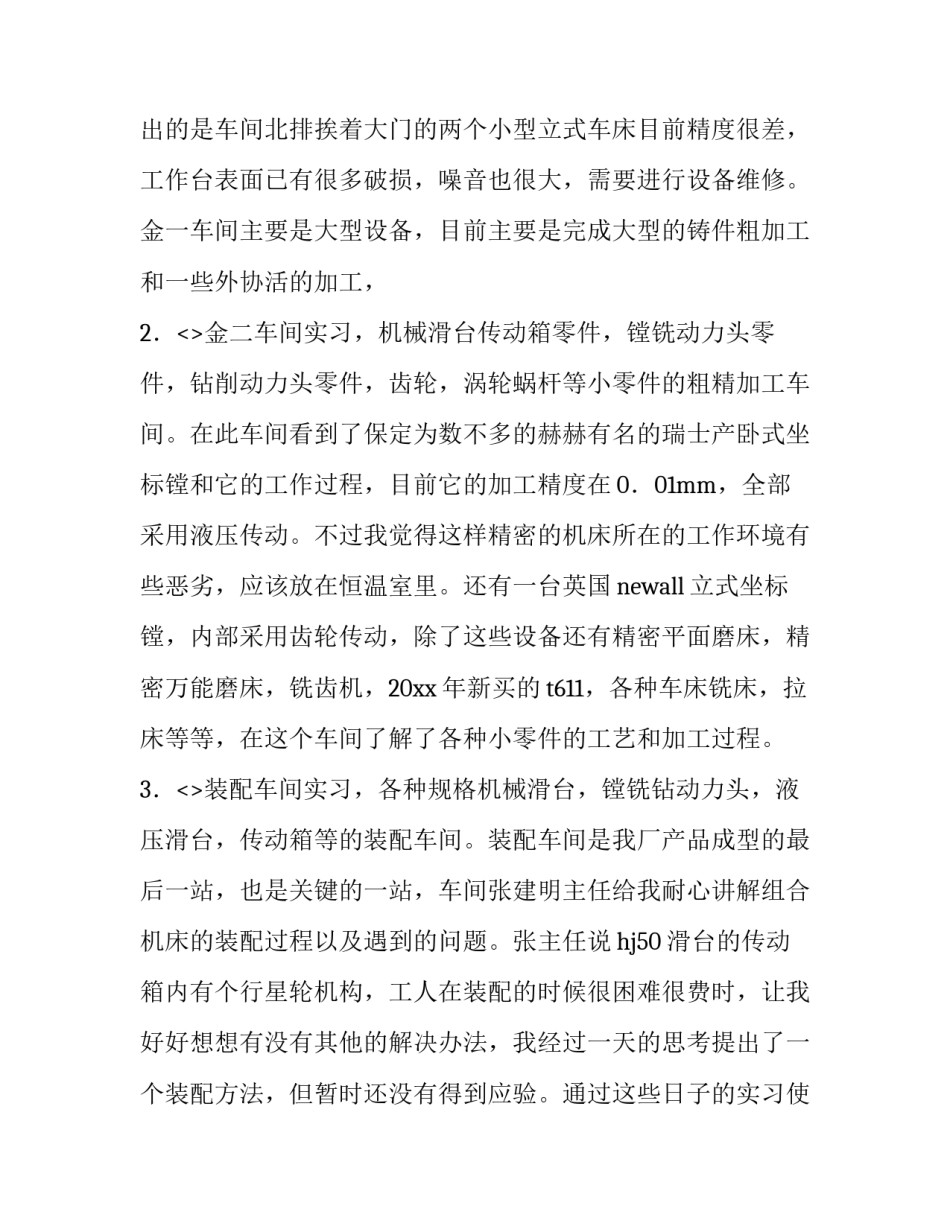 出的是车间北排挨着大门的两个小型立式车床目前精度很差，工作台表面已有很多破损，噪音也很大，需要进行设备维修。金一车间主要是大型设备，目前主要是完成大型的铸件粗加工和一些外协活的加工，

2．<>金二车间实习，机械滑台传动箱零件，镗铣动力头零件，钻削动力头零件，齿轮，涡轮蜗杆等小零件的粗精加工车间。在此车间看到了保定为数不多的赫赫有名的瑞士产卧式坐标镗和它的工作过程，目前它的加工精度在0．01mm，全部采用液压传动。不过我觉得这样精密的机床所在的工作环境有些恶劣，应该放在恒温室里。还有一台英国newall立式坐标镗，内部采用齿轮传动，除了这些设备还有精密平面磨床，精密万能磨床，铣齿机，20xx年新买的t611，各种车床铣床，拉床等等，在这个车间了解了各种小零件的工艺和加工过程。

3．<>装配车间实习，各种规格机械滑台，镗铣钻动力头，液压滑台，传动箱等的装配车间。装配车间是我厂产品成型的最后一站，也是关键的一站，车间张建明主任给我耐心讲解组合机床的装配过程以及遇到的问题。张主任说hj50滑台的传动箱内有个行星轮机构，工人在装配的时候很困难很费时，让我好好想想有没有其他的解决办法，我经过一天的思考提出了一个装配方法，但暂时还没有得到应验。通过这些日子的实习使